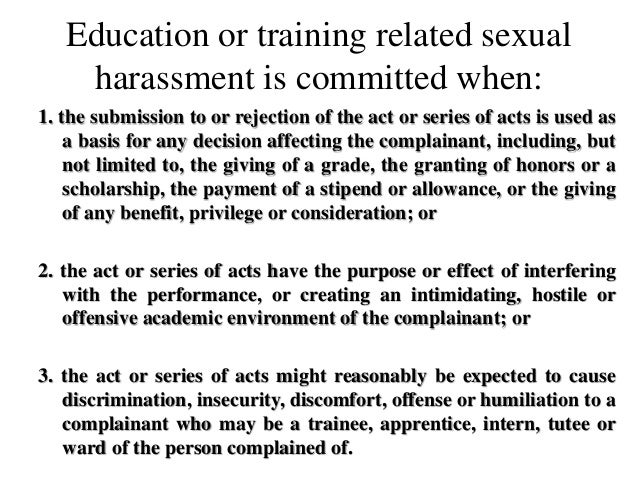 Education or training related sexual harassment is committed when:

1. the submission to or rejection of the act or series of acts is used as a basis for any decision affecting the complainant, including, but not limited to, the giving of a grade, the granting of honors or a scholarship, the payment of a stipend or allowance, or the giving of any benefit, privilege or consideration; or

2. the act or series of acts have the purpose or effect of interfering with the performance, or creating an intimidating, hostile or offensive academic environment of the complainant; or

3. the act or series of acts might reasonably be expected to cause discrimination, insecurity, discomfort, offense or humiliation to a complainant who may be a trainee, apprentice, intern, tutee or ward of the person complained of.